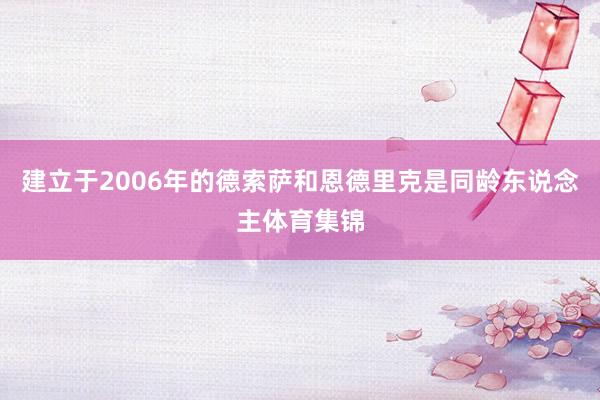 建立于2006年的德索萨和恩德里克是同龄东说念主体育集锦